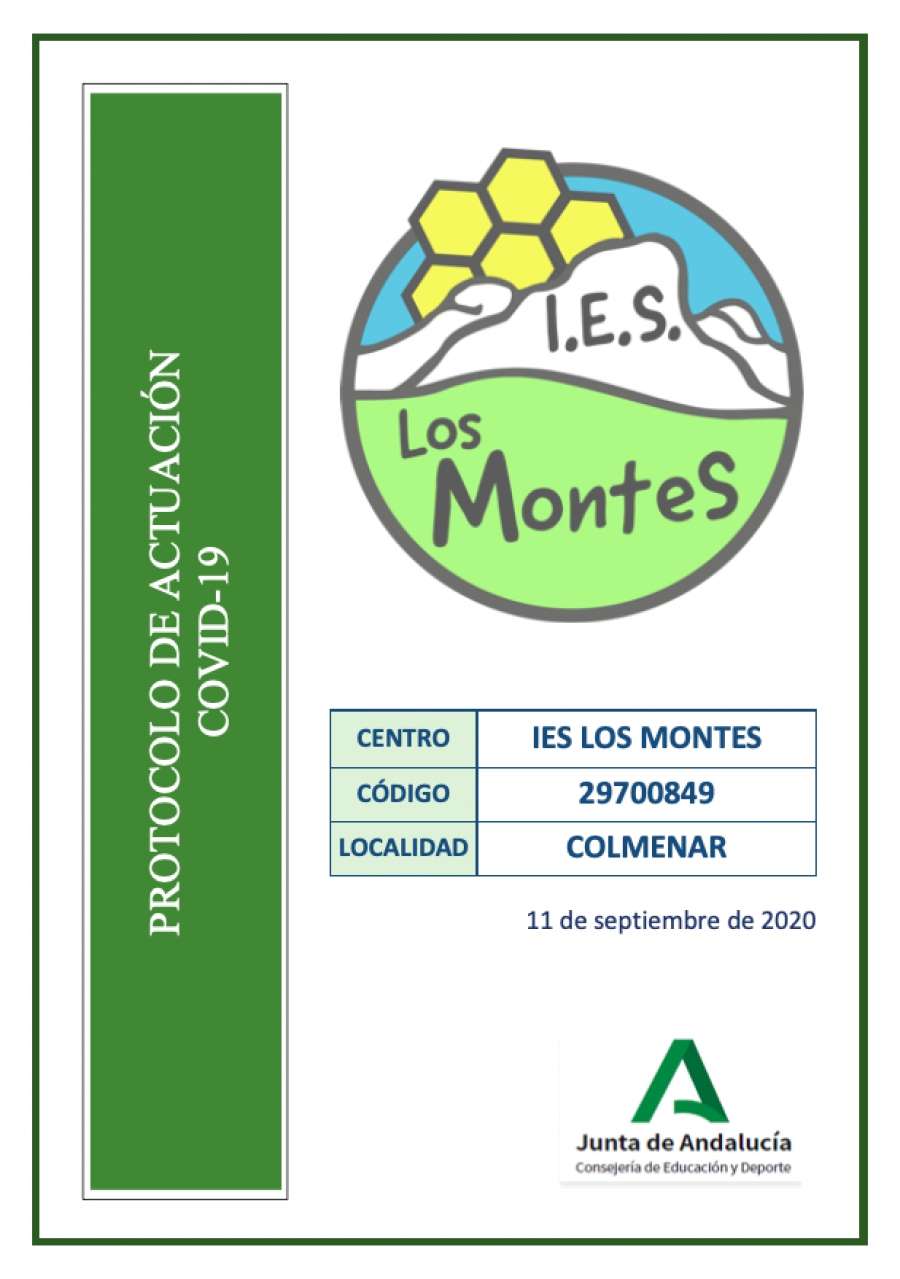 PROTOCOLO DE ACTUACIÓN
COVID-19

I.E.S.
Los
MonteS

| CENTRO | IES LOS MONTES |
|---|---|
| CÓDIGO | 29700849 |
| LOCALIDAD | COLMENAR |

11 de septiembre de 2020

Junta de Andalucía
Consejería de Educación y Deporte